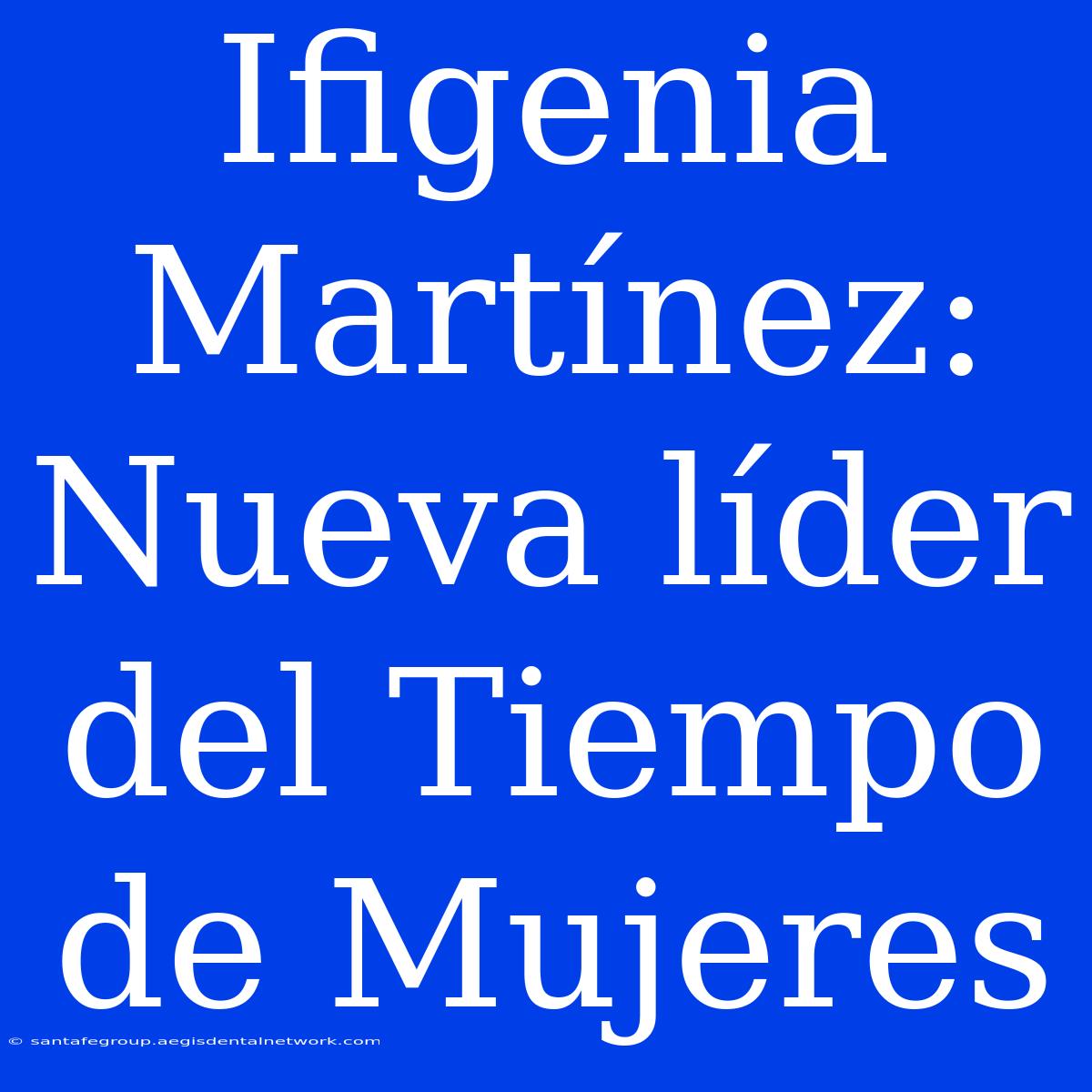 Ifigenia Martínez: Nueva líder del Tiempo de Mujeres

© santafegroup.aegisdentalnetwork.com